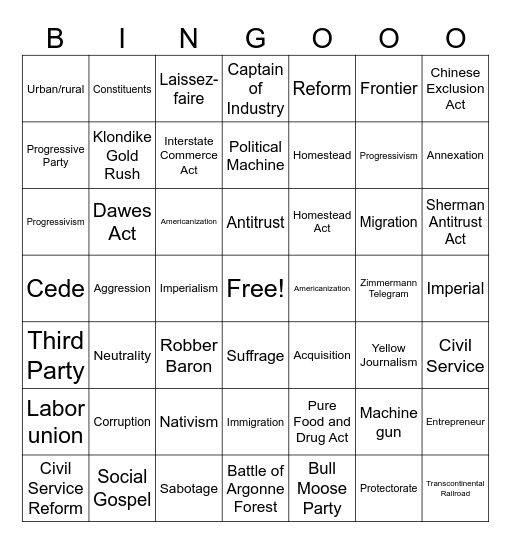 | B | I | N | G | O | O | O |
|---|---|---|---|---|---|---|
| Urban/rural | Constituents | Laissez-faire | Captain of Industry | Reform | Frontier | Chinese Exclusion Act |
| Progressive Party | Klondike Gold Rush | Interstate Commerce Act | Political Machine | Homestead | Progressivism | Annexation |
| Progressivism | Dawes Act | Americanization | Antitrust | Homestead Act | Migration | Sherman Antitrust Act |
| Cede | Aggression | Imperialism | Free! | Americanization | Zimmermann Telegram | Imperial |
| Third Party | Neutrality | Robber Baron | Suffrage | Acquisition | Yellow Journalism | Civil Service |
| Labor union | Corruption | Nativism | Immigration | Pure Food and Drug Act | Machine gun | Entrepreneur |
| Civil Service Reform | Social Gospel | Sabotage | Battle of Argonne Forest | Bull Moose Party | Protectorate | Transcontinental Railroad |